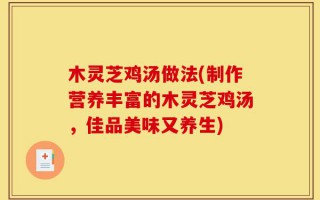 木灵芝鸡汤做法(制作营养丰富的木灵芝鸡汤，佳品美味又养生)